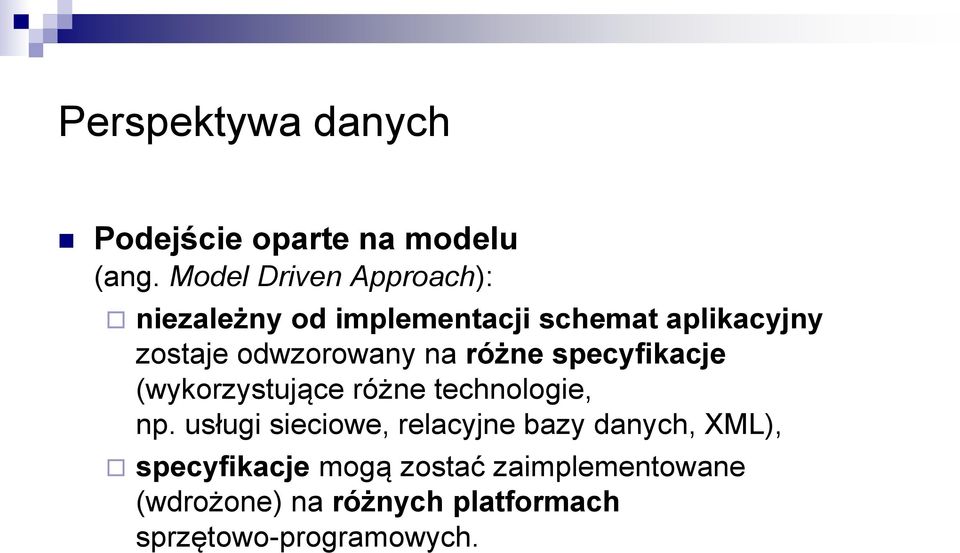 Perspektywa danych

Podejście oparte na modelu (ang. Model Driven Approach):

niezależny od implementacji schemat aplikacyjny zostaje odwzorowany na różne specyfikacje (wykorzystujące różne technologie, np. usługi sieciowe, relacyjne bazy danych, XML),

specyfikacje mogą zostać zaimplementowane (wdrożone) na różnych platformach sprzętowo-programowych.